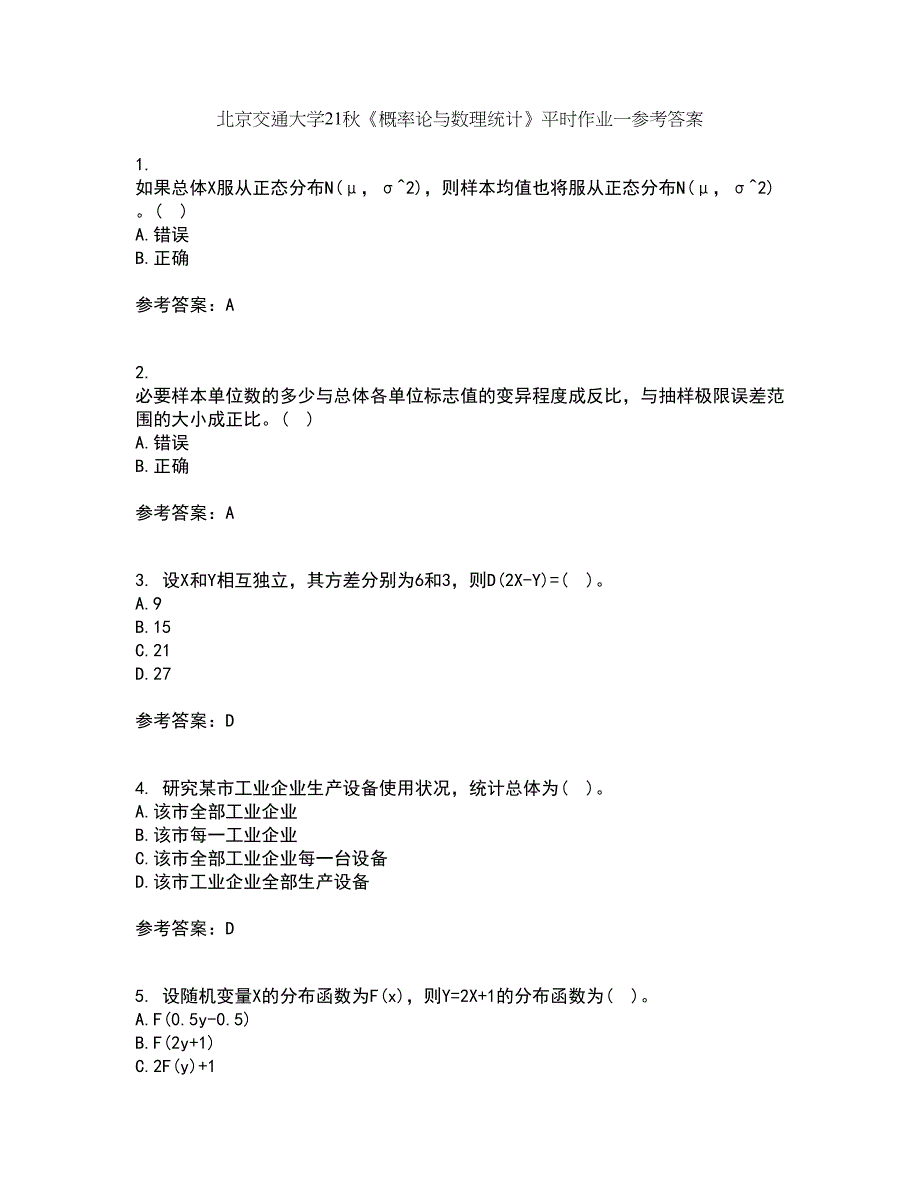 北京交通大学21秋《概率论与数理统计》平时作业一参考答案

1.
如果总体X服从正态分布N(μ, σ^2)，则样本均值也将服从正态分布N(μ, σ^2)。( )
A.错误
B.正确

参考答案：A

2.
必要样本单位数的多少与总体各单位标志值的变异程度成反比，与抽样极限误差范围的大小成正比。( )
A.错误
B.正确

参考答案：A

3. 设X和Y相互独立，其方差分别为6和3，则D(2X-Y)=( )。
A.9
B.15
C.21
D.27

参考答案：D

4. 研究某市工业企业生产设备使用状况，统计总体为( )。
A.该市全部工业企业
B.该市每一工业企业
C.该市全部工业企业每一台设备
D.该市工业企业全部生产设备

参考答案：D

5. 设随机变量X的分布函数为F(x)，则Y=2X+1的分布函数为( )。
A.F(0.5y-0.5)
B.F(2y+1)
C.2F(y)+1